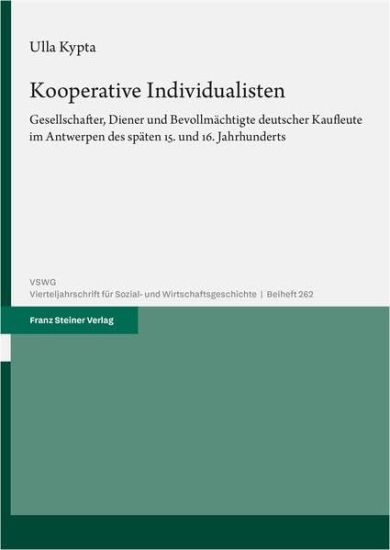 Ulla Kypta

Kooperative Individualisten

Gesellschafter, Diener und Bevollmächtigte deutscher Kaufleute im Antwerpen des späten 15. und 16. Jahrhunderts

VSWG
Vierteljahrschrift für Sozial- und Wirtschaftsgeschichte | Beiheft 262

Franz Steiner Verlag